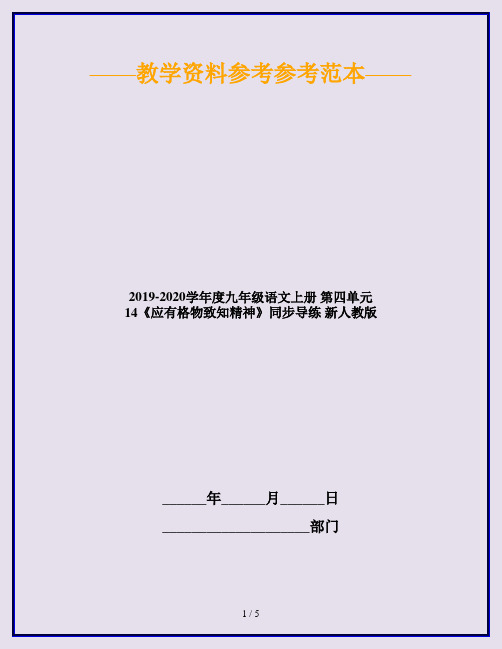 ——教学资料参考参考范本——

2019-2020学年度九年级语文上册 第四单元 14《应有格物致知精神》同步导练 新人教版

______年______月______日

____________________部门

1 / 5